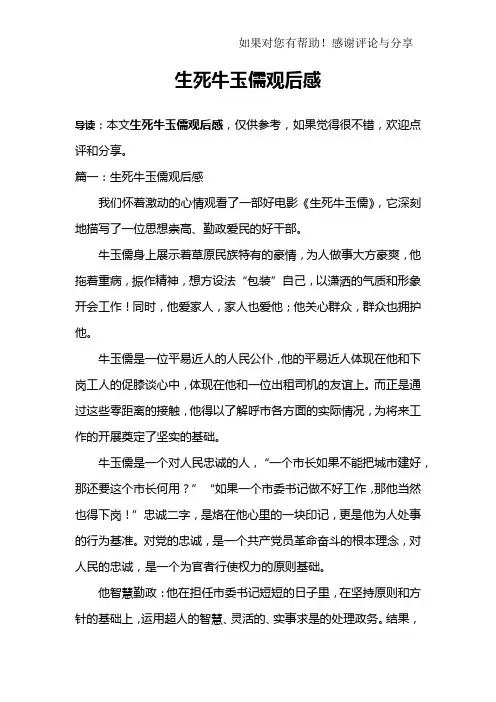 如果对您有帮助！感谢评论与分享

生死牛玉儒观后感

导读：本文生死牛玉儒观后感，仅供参考，如果觉得很不错，欢迎点评和分享。

篇一：生死牛玉儒观后感

我们怀着激动的心情观看了一部好电影《生死牛玉儒》，它深刻地描写了一位思想崇高、勤政爱民的好干部。

牛玉儒身上展示着草原民族特有的豪情，为人做事大方豪爽，他拖着重病，振作精神，想方设法“包装”自己，以潇洒的气质和形象开会工作！同时，他爱家人，家人也爱他；他关心群众，群众也拥护他。

牛玉儒是一位平易近人的人民公仆，他的平易近人体现在他和下岗工人的促膝谈心中，体现在他和一位出租司机的友谊上。而正是通过这些零距离的接触，他得以了解呼市各方面的实际情况，为将来工作的开展奠定了坚实的基础。

牛玉儒是一个对人民忠诚的人，“一个市长如果不能把城市建好，那还要这个市长何用？”“如果一个市委书记做不好工作，那他当然也得下岗！”忠诚二字，是烙在他心里的一块印记，更是他为人处事的行为基准。对党的忠诚，是一个共产党员革命奋斗的根本理念，对人民的忠诚，是一个为官者行使权力的原则基础。

他智慧勤政：他在担任市委书记短短的日子里，在坚持原则和方针的基础上，运用超人的智慧、灵活的、实事求是的处理政务。结果，